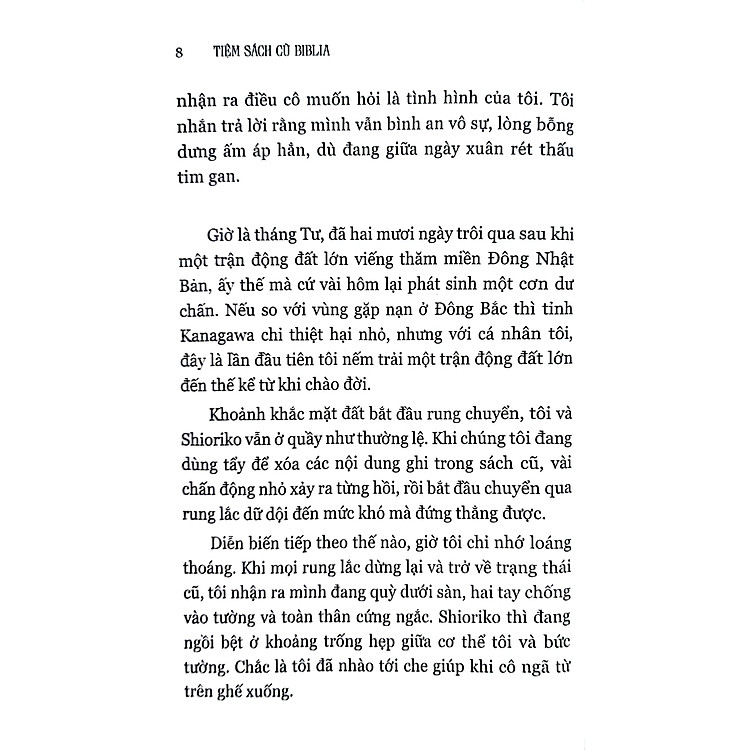 8 TIỆM SÁCH CŨ BIBLIA

nhận ra điều cô muốn hỏi là tình hình của tôi. Tôi nhắn trả lời rằng mình vẫn bình an vô sự, lòng bỗng dưng ấm áp hẳn, dù đang giữa ngày xuân rét thấu tim gan.

Giờ là tháng Tư, đã hai mươi ngày trôi qua sau khi một trận động đất lớn viếng thăm miền Đông Nhật Bản, ấy thế mà cứ vài hôm lại phát sinh một cơn dư chấn. Nếu so với vùng gặp nạn ở Đông Bắc thì tỉnh Kanagawa chỉ thiệt hại nhỏ, nhưng với cá nhân tôi, đây là lần đầu tiên tôi nếm trải một trận động đất lớn đến thế kể từ khi chào đời.

Khoảnh khắc mặt đất bắt đầu rung chuyển, tôi và Shioriko vẫn ở quầy như thường lệ. Khi chúng tôi đang dùng tẩy để xóa các nội dung ghi trong sách cũ, vài chấn động nhỏ xảy ra từng hồi, rồi bắt đầu chuyển qua rung lắc dữ dội đến mức khó mà đứng thẳng được.

Diễn biến tiếp theo thế nào, giờ tôi chỉ nhớ loáng thoáng. Khi mọi rung lắc dừng lại và trở về trạng thái cũ, tôi nhận ra mình đang quỳ dưới sàn, hai tay chống vào tường và toàn thân cứng ngắc. Shioriko thì đang ngồi bệt ở khoảng trống hẹp giữa cơ thể tôi và bức tường. Chắc là tôi đã nhào tới che giúp khi cô ngã từ trên ghế xuống.